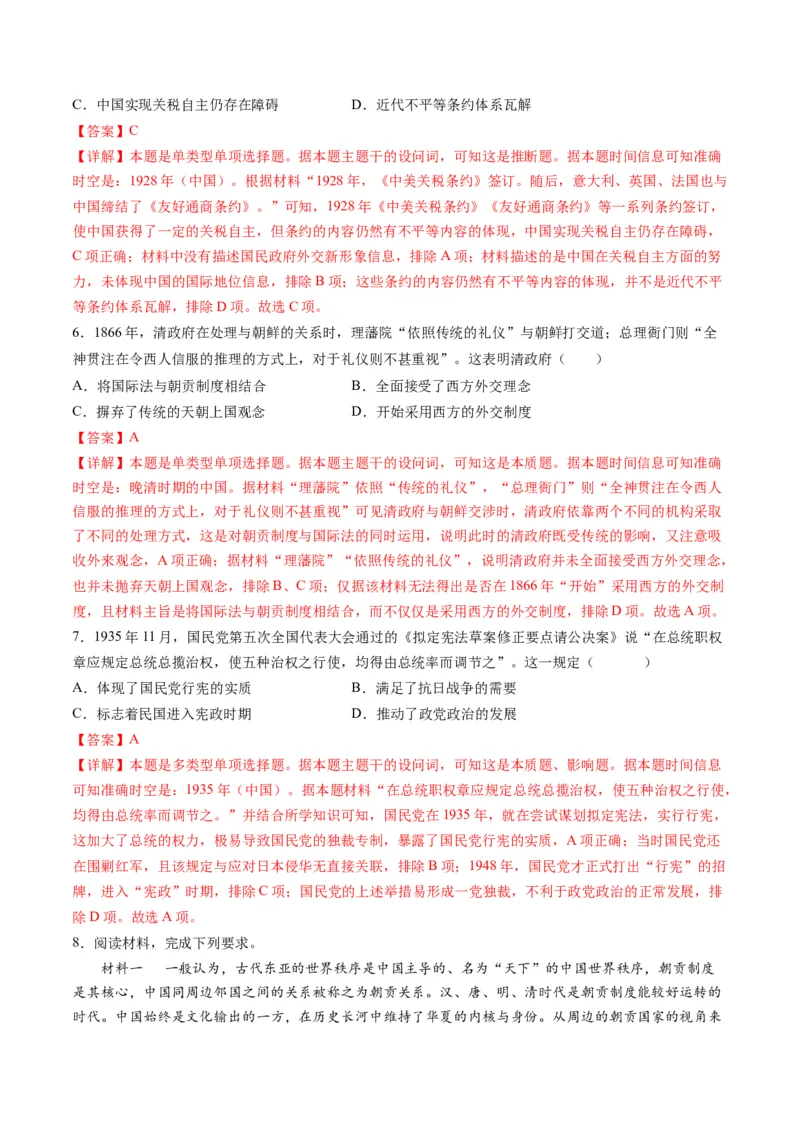 C．中国实现关税自主仍存在障碍　　　　D．近代不平等条约体系瓦解

【答案】C

【详解】本题是单类型单项选择题。据本题主题干的设问词，可知这是推断题。据本题时间信息可知准确时空是：1928年（中国）。根据材料“1928年，《中美关税条约》签订。随后，意大利、英国、法国也与中国缔结了《友好通商条约》。”可知，1928年《中美关税条约》《友好通商条约》等一系列条约签订，使中国获得了一定的关税自主，但条约的内容仍然有不平等内容的体现，中国实现关税自主仍存在障碍，C项正确；材料中没有描述国民政府外交新形象信息，排除A项；材料描述的是中国在关税自主方面的努力，未体现中国的国际地位信息，排除B项；这些条约的内容仍然有不平等内容的体现，并不是近代不平等条约体系瓦解，排除D项。故选C项。

6．1866年，清政府在处理与朝鲜的关系时，理藩院“依照传统的礼仪”与朝鲜打交道；总理衙门则“全神贯注在令西人信服的推理的方式上，对于礼仪则不甚重视”。这表明清政府（　　）

A．将国际法与朝贡制度相结合　　　　B．全面接受了西方外交理念

C．摒弃了传统的天朝上国观念　　　　D．开始采用西方的外交制度

【答案】A

【详解】本题是单类型单项选择题。据本题主题干的设问词，可知这是本质题。据本题时间信息可知准确时空是：晚清时期的中国。据材料“理藩院”依照“传统的礼仪”，“总理衙门”则“全神贯注在令西人信服的推理的方式上，对于礼仪则不甚重视”可见清政府与朝鲜交涉时，清政府依靠两个不同的机构采取了不同的处理方式，这是对朝贡制度与国际法的同时运用，说明此时的清政府既受传统的影响，又注意吸收外来观念，A项正确；据材料“理藩院”“依照传统的礼仪”，说明清政府并未全面接受西方外交理念，也并未抛弃天朝上国观念，排除B、C项；仅据该材料无法得出是否在1866年“开始”采用西方的外交制度，且材料主旨是将国际法与朝贡制度相结合，而不仅仅是采用西方的外交制度，排除D项。故选A项。

7．1935年11月，国民党第五次全国代表大会通过的《拟定宪法草案修正要点请公决案》说“在总统职权章应规定总统总揽治权，使五种治权之行使，均得由总统率而调节之”。这一规定（　　）

A．体现了国民党行宪的实质　　　　B．满足了抗日战争的需要

C．标志着民国进入宪政时期　　　　D．推动了政党政治的发展

【答案】A

【详解】本题是多类型单项选择题。据本题主题干的设问词，可知这是本质题、影响题。据本题时间信息可知准确时空是：1935年（中国）。据本题材料“在总统职权章应规定总统总揽治权，使五种治权之行使，均得由总统率而调节之。”并结合所学知识可知，国民党在1935年，就在尝试谋划拟定宪法，实行行宪，这加大了总统的权力，极易导致国民党的独裁专制，暴露了国民党行宪的实质，A项正确；当时国民党还在围剿红军，且该规定与应对日本侵华无直接关联，排除B项；1948年，国民党才正式打出“行宪”的招牌，进入“宪政”时期，排除C项；国民党的上述举措易形成一党独裁，不利于政党政治的正常发展，排除D项。故选A项。

8．阅读材料，完成下列要求。

材料一　一般认为，古代东亚的世界秩序是中国主导的、名为“天下”的中国世界秩序，朝贡制度是其核心，中国同周边邻国之间的关系被称之为朝贡关系。汉、唐、明、清时代是朝贡制度能较好运转的时代。中国始终是文化输出的一方，在历史长河中维持了华夏的内核与身份。从周边的朝贡国家的视角来